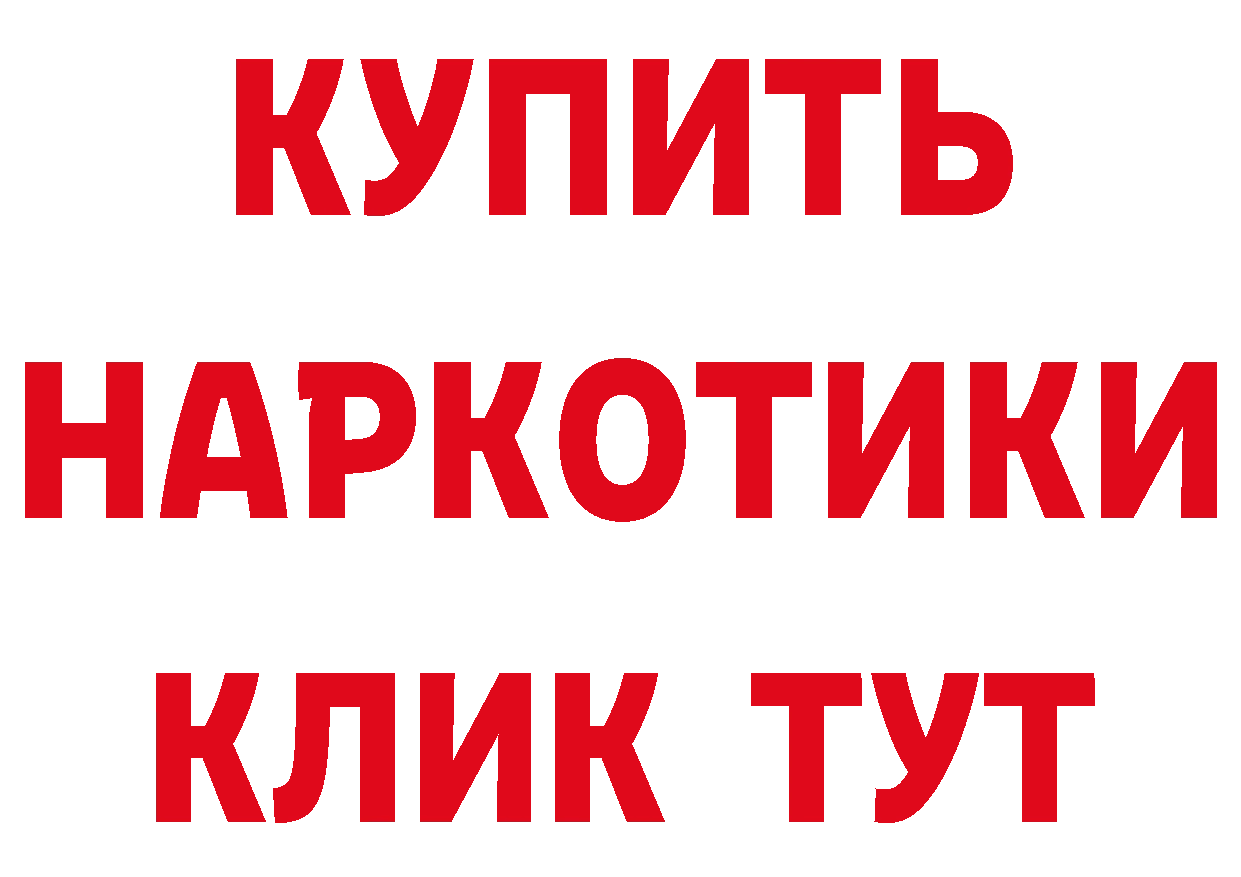 КУПИТЬ
НАРКОТИКИ
КЛИК ТУТ